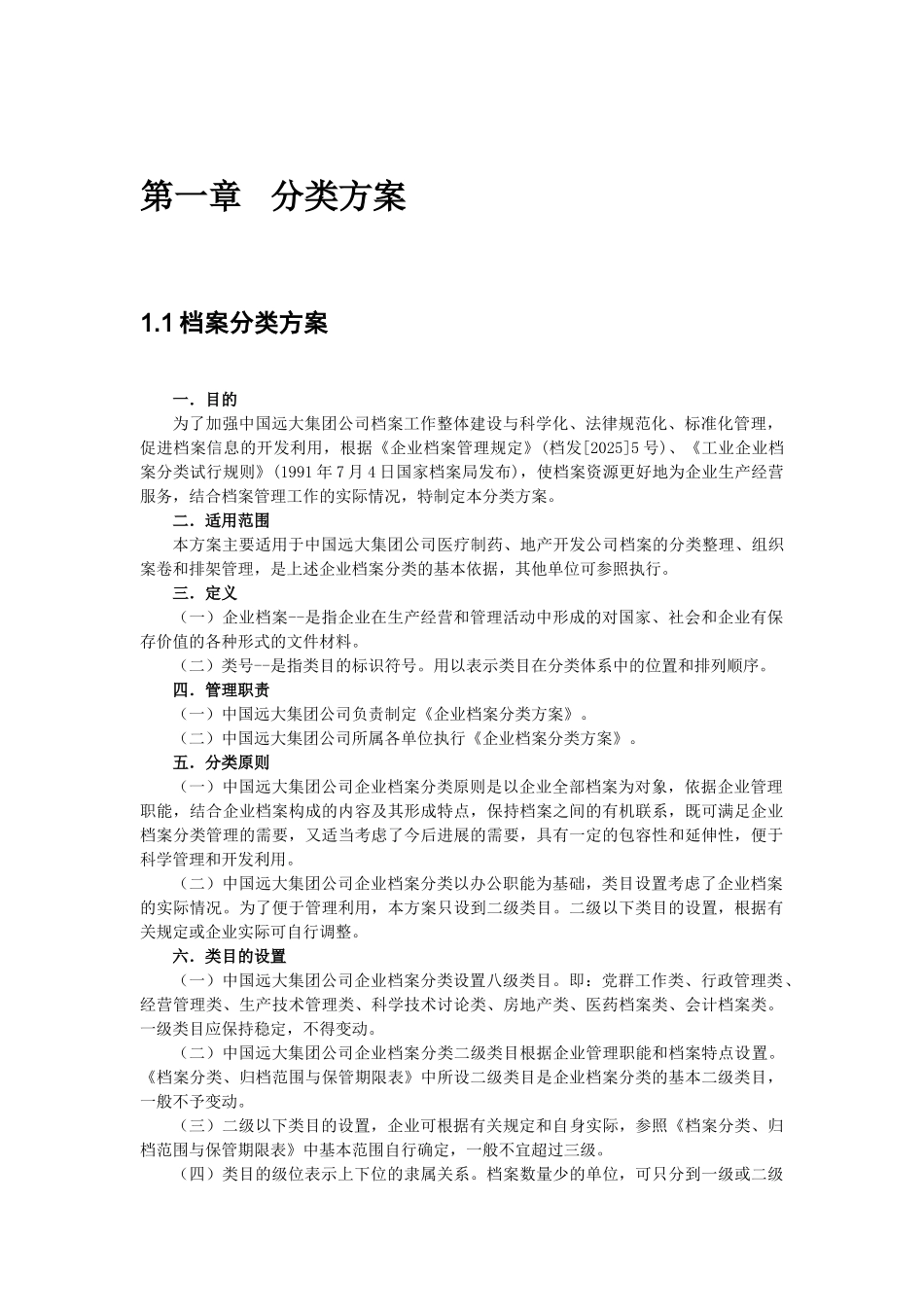 第一章 分类方案

1.1档案分类方案

一．目的

为了加强中国远大集团公司档案工作整体建设与科学化、法律规范化、标准化管理，促进档案信息的开发利用，根据《企业档案管理规定》(档发[2025]5号)、《工业企业档案分类试行规则》(1991年7月4日国家档案局发布)，使档案资源更好地为企业生产经营服务，结合档案管理工作的实际情况，特制定本分类方案。

二．适用范围

本方案主要适用于中国远大集团公司医疗制药、地产开发公司档案的分类整理、组织案卷和排架管理，是上述企业档案分类的基本依据，其他单位可参照执行。

三．定义

（一）企业档案--是指企业在生产经营和管理活动中形成的对国家、社会和企业有保存价值的各种形式的文件材料。

（二）类号--是指类目的标识符号。用以表示类目在分类体系中的位置和排列顺序。

四．管理职责

（一）中国远大集团公司负责制定《企业档案分类方案》。

（二）中国远大集团公司所属各单位执行《企业档案分类方案》。

五．分类原则

（一）中国远大集团公司企业档案分类原则是以企业全部档案为对象，依据企业管理职能，结合企业档案构成的内容及其形成特点，保持档案之间的有机联系，既可满足企业档案分类管理的需要，又适当考虑了今后进展的需要，具有一定的包容性和延伸性，便于科学管理和开发利用。

（二）中国远大集团公司企业档案分类以办公职能为基础，类目设置考虑了企业档案的实际情况。为了便于管理利用，本方案只设到二级类目。二级以下类目的设置，根据有关规定或企业实际可自行调整。

六．类目的设置

（一）中国远大集团公司企业档案分类设置八级类目。即：党群工作类、行政管理类、经营管理类、生产技术管理类、科学技术讨论类、房地产类、医药档案类、会计档案类。一级类目应保持稳定，不得变动。

（二）中国远大集团公司企业档案分类二级类目根据企业管理职能和档案特点设置。《档案分类、归档范围与保管期限表》中所设二级类目是企业档案分类的基本二级类目，一般不予变动。

（三）二级以下类目的设置，企业可根据有关规定和自身实际，参照《档案分类、归档范围与保管期限表》中基本范围自行确定，一般不宜超过三级。

（四）类目的级位表示上下位的隶属关系。档案数量少的单位，可只分到一级或二级